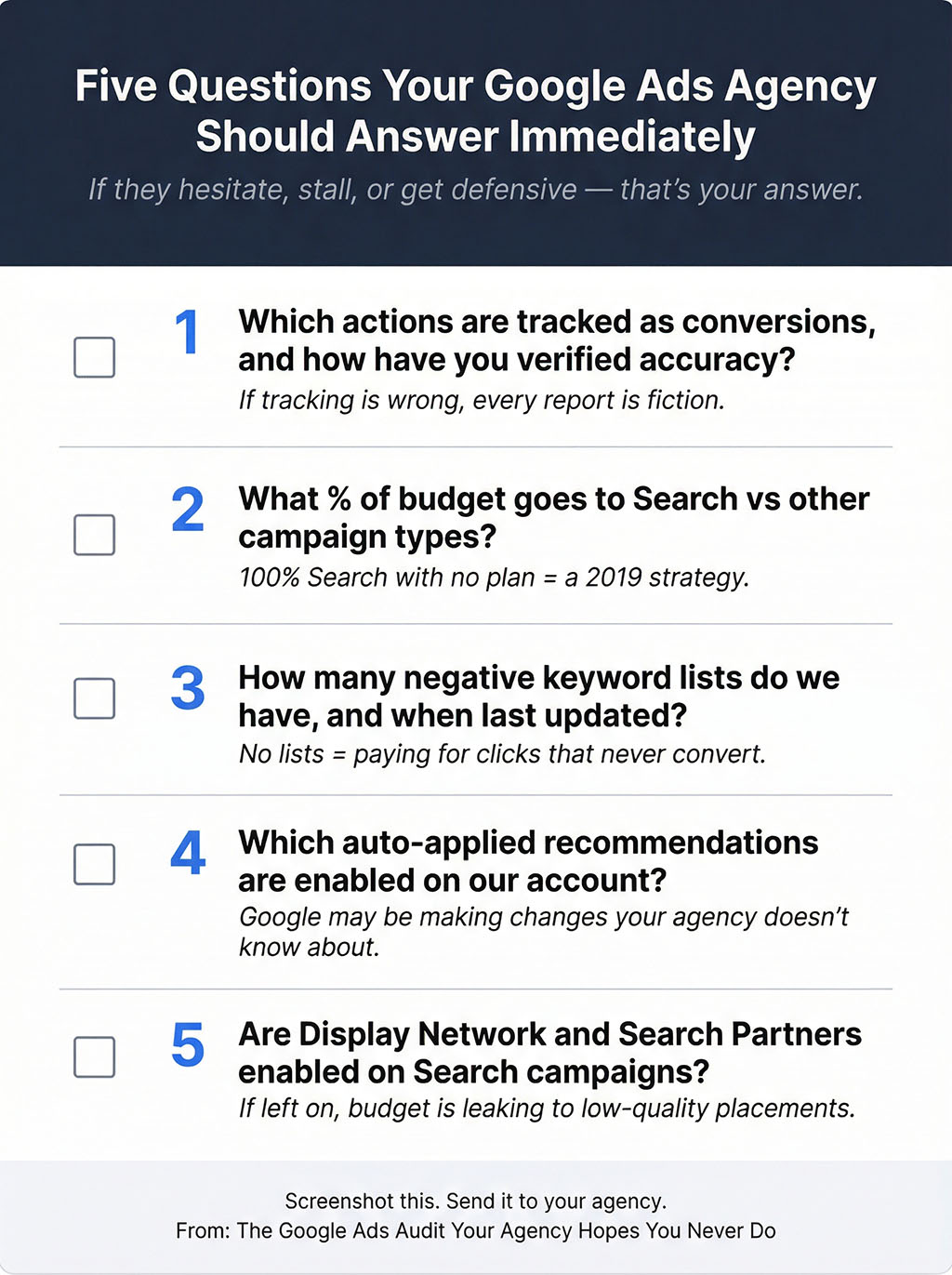 Five Questions Your Google Ads Agency Should Answer Immediately

If they hesitate, stall, or get defensive — that's your answer.

1 Which actions are tracked as conversions, and how have you verified accuracy?
If tracking is wrong, every report is fiction.

2 What % of budget goes to Search vs other campaign types?
100% Search with no plan = a 2019 strategy.

3 How many negative keyword lists do we have, and when last updated?
No lists = paying for clicks that never convert.

4 Which auto-applied recommendations are enabled on our account?
Google may be making changes your agency doesn't know about.

5 Are Display Network and Search Partners enabled on Search campaigns?
If left on, budget is leaking to low-quality placements.

Screenshot this. Send it to your agency.
From: The Google Ads Audit Your Agency Hopes You Never Do